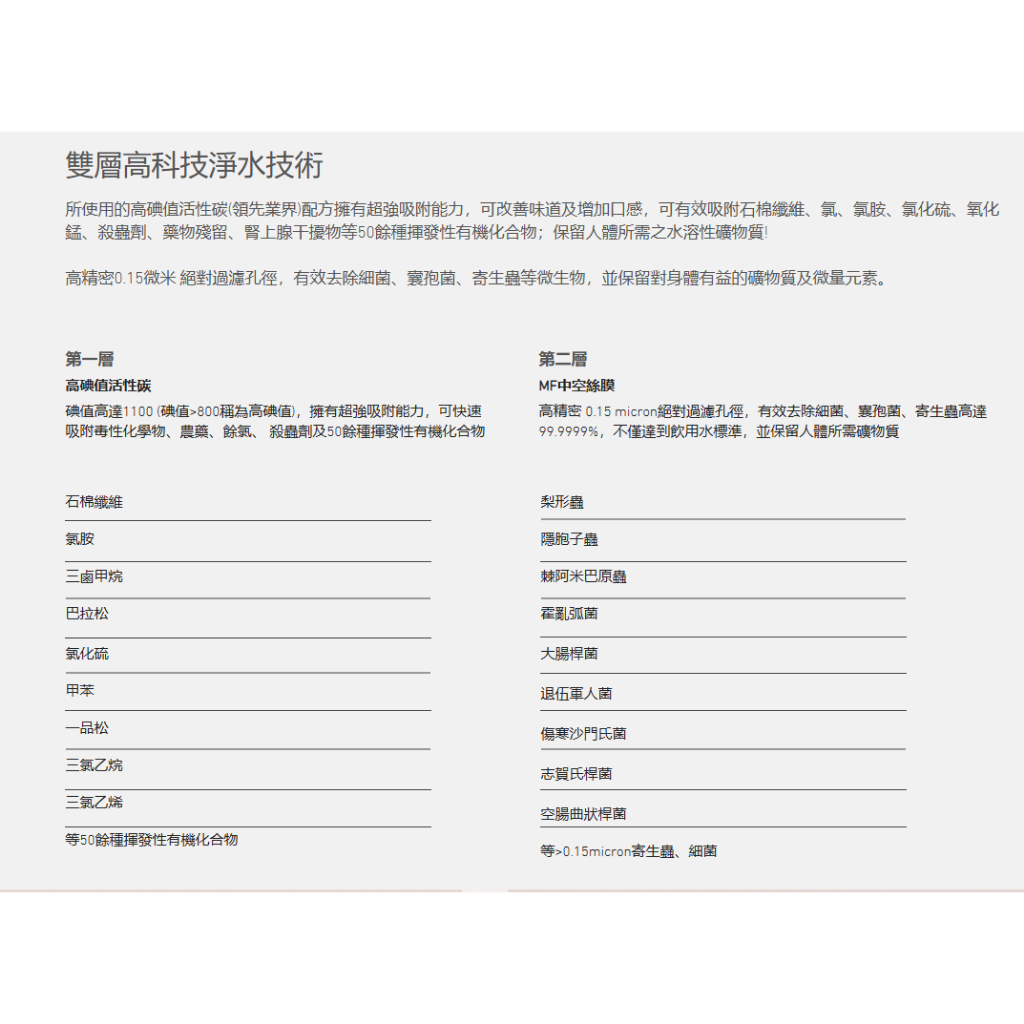 雙層高科技淨水技術

所使用的高碘值活性碳(領先業界)配方擁有超強吸附能力，可改善味道及增加口感，可有效吸附石棉纖維、氯、氯胺、氯化硫、氧化錳、殺蟲劑、藥物殘留、腎上腺干擾物等50餘種揮發性有機化合物；保留人體所需之水溶性礦物質!

高精密0.15微米 絕對過濾孔徑，有效去除細菌、囊孢菌、寄生蟲等微生物，並保留對身體有益的礦物質及微量元素。

第一層

高碘值活性碳

碘值高達1100 (碘值>800稱為高碘值)，擁有超強吸附能力，可快速吸附毒性化學物、農藥、餘氯、 殺蟲劑及50餘種揮發性有機化合物

石棉纖維

氯胺

三鹵甲烷

巴拉松

氯化硫

甲苯

一品松

三氯乙烷

三氯乙烯

等50餘種揮發性有機化合物

第二層

MF中空絲膜

高精密 0.15 micron絕對過濾孔徑，有效去除細菌、囊孢菌、寄生蟲高達99.9999%，不僅達到飲用水標準，並保留人體所需礦物質

梨形蟲

隱胞子蟲

棘阿米巴原蟲

霍亂弧菌

大腸桿菌

退伍軍人菌

傷寒沙門氏菌

志賀氏桿菌

空腸曲狀桿菌

等>0.15micron寄生蟲、細菌